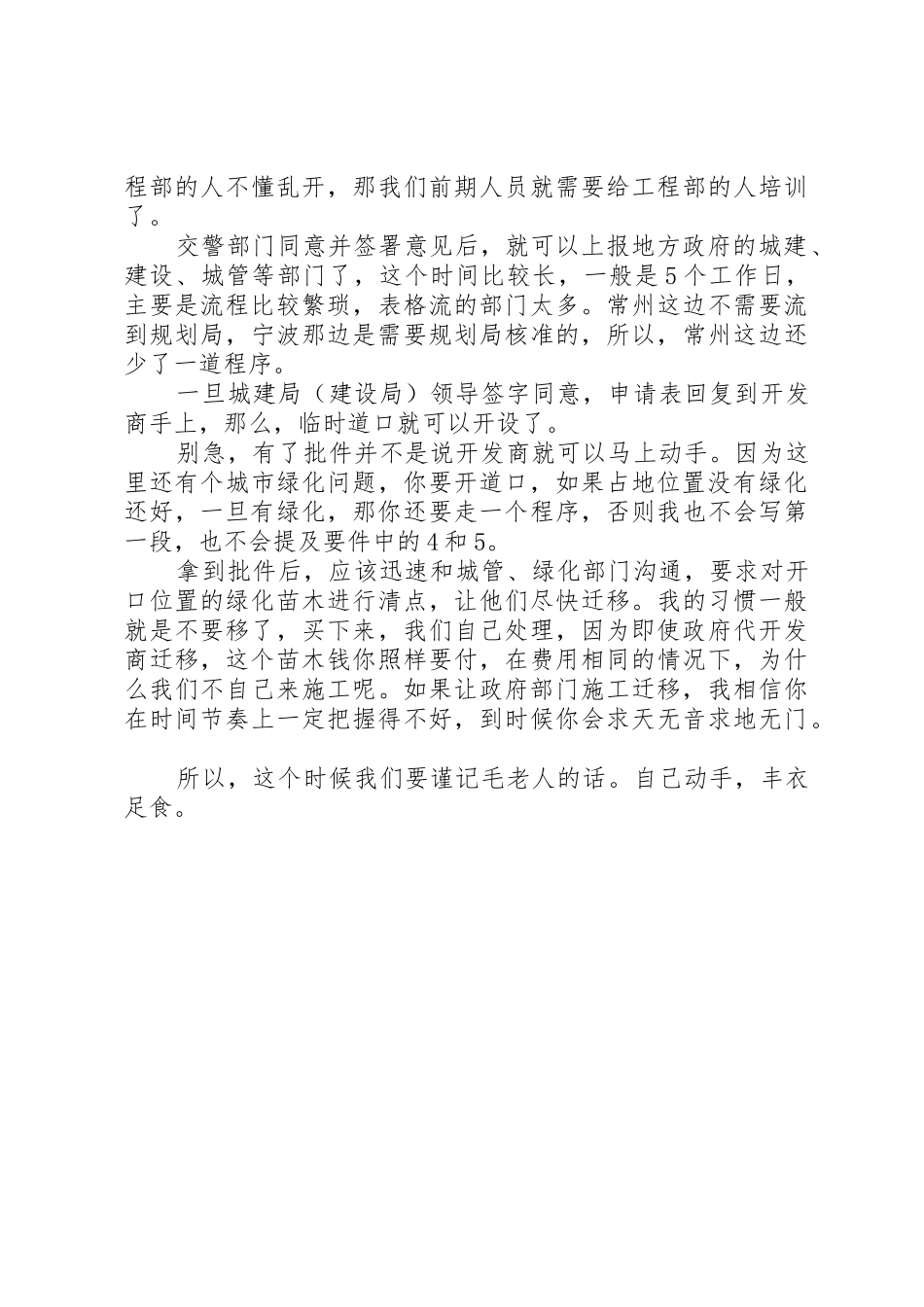 程部的人不懂乱开，那我们前期人员就需要给工程部的人培训了。

交警部门同意并签署意见后，就可以上报地方政府的城建、建设、城管等部门了，这个时间比较长，一般是5个工作日，主要是流程比较繁琐，表格流的部门太多。常州这边不需要流到规划局，宁波那边是需要规划局核准的，所以，常州这边还少了一道程序。

一旦城建局（建设局）领导签字同意，申请表回复到开发商手上，那么，临时道口就可以开设了。

别急，有了批件并不是说开发商就可以马上动手。因为这里还有个城市绿化问题，你要开道口，如果占地位置没有绿化还好，一旦有绿化，那你还要走一个程序，否则我也不会写第一段，也不会提及要件中的4和5。

拿到批件后，应该迅速和城管、绿化部门沟通，要求对开口位置的绿化苗木进行清点，让他们尽快迁移。我的习惯一般就是不要移了，买下来，我们自己处理，因为即使政府代开发商迁移，这个苗木钱你照样要付，在费用相同的情况下，为什么我们不自己来施工呢。如果让政府部门施工迁移，我相信你在时间节奏上一定把握得不好，到时候你会求天无音求地无门。

所以，这个时候我们要谨记毛老人的话。自己动手，丰衣足食。